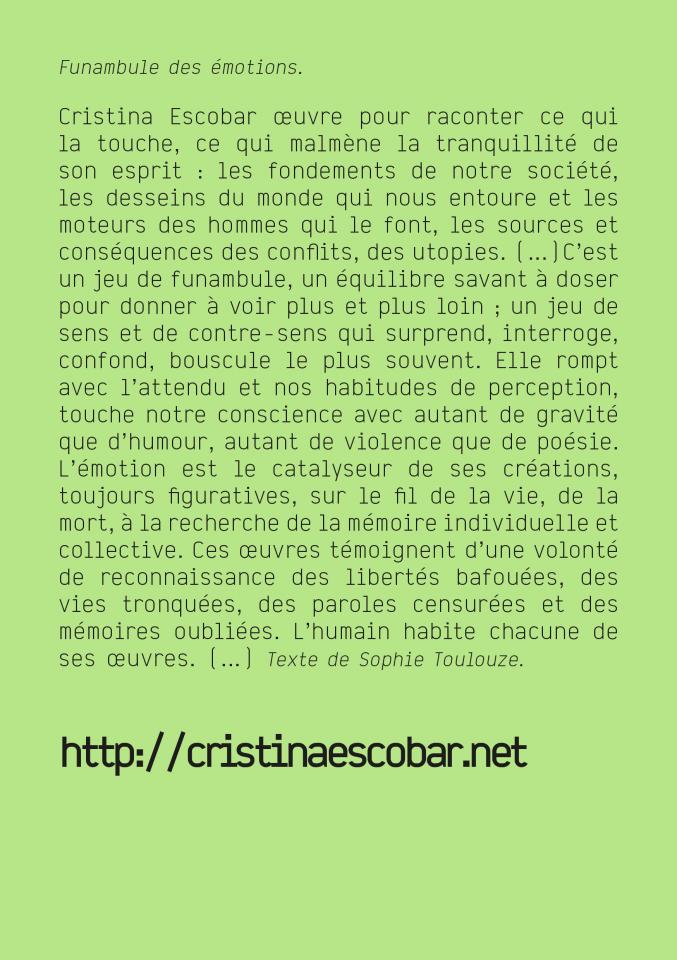 Funambule des émotions.

Cristina Escobar œuvre pour raconter ce qui la touche, ce qui malmène la tranquillité de son esprit : les fondements de notre société, les desseins du monde qui nous entoure et les moteurs des hommes qui le font, les sources et conséquences des conflits, des utopies. (...) C'est un jeu de funambule, un équilibre savant à doser pour donner à voir plus et plus loin ; un jeu de sens et de contre-sens qui surprend, interroge, confond, bouscule le plus souvent. Elle rompt avec l'attendu et nos habitudes de perception, touche notre conscience avec autant de gravité que d'humour, autant de violence que de poésie. L'émotion est le catalyseur de ses créations, toujours figuratives, sur le fil de la vie, de la mort, à la recherche de la mémoire individuelle et collective. Ces œuvres témoignent d'une volonté de reconnaissance des libertés bafouées, des vies tronquées, des paroles censurées et des mémoires oubliées. L'humain habite chacune de ses œuvres. (...) Texte de Sophie Toulouze.

http://cristinaescobar.net